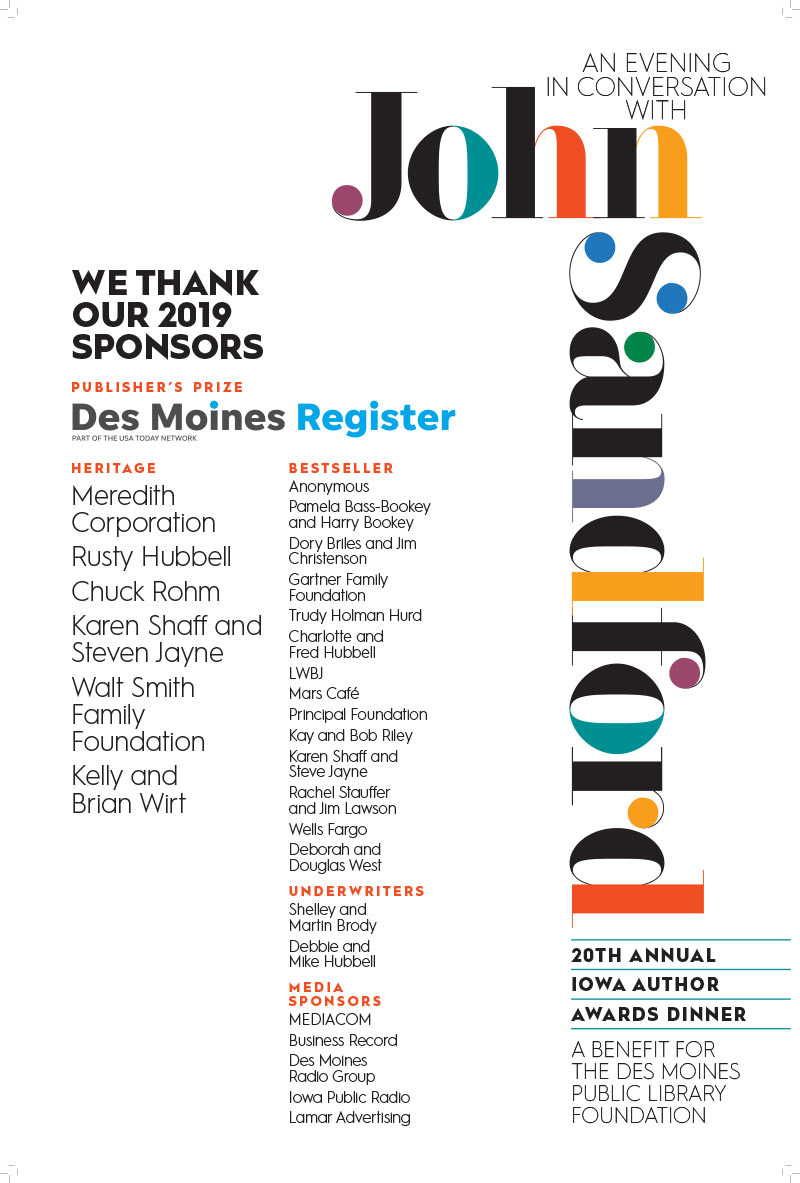 AN EVENING IN CONVERSATION WITH

John

Sandford

WE THANK OUR 2019 SPONSORS

PUBLISHER'S PRIZE

Des Moines Register
PART OF THE USA TODAY NETWORK

HERITAGE

Meredith Corporation

Rusty Hubbell

Chuck Rohm

Karen Shaff and Steven Jayne

Walt Smith Family Foundation

Kelly and Brian Wirt

BESTSELLER

Anonymous

Pamela Bass-Bookey and Harry Bookey

Dory Briles and Jim Christenson

Gartner Family Foundation

Trudy Holman Hurd

Charlotte and Fred Hubbell

LWBJ

Mars Café

Principal Foundation

Kay and Bob Riley

Karen Shaff and Steve Jayne

Rachel Stauffer and Jim Lawson

Wells Fargo

Deborah and Douglas West

UNDERWRITERS

Shelley and Martin Brody

Debbie and Mike Hubbell

MEDIA SPONSORS

MEDIACOM

Business Record

Des Moines Radio Group

Iowa Public Radio

Lamar Advertising

20TH ANNUAL

IOWA AUTHOR

AWARDS DINNER

A BENEFIT FOR THE DES MOINES PUBLIC LIBRARY FOUNDATION